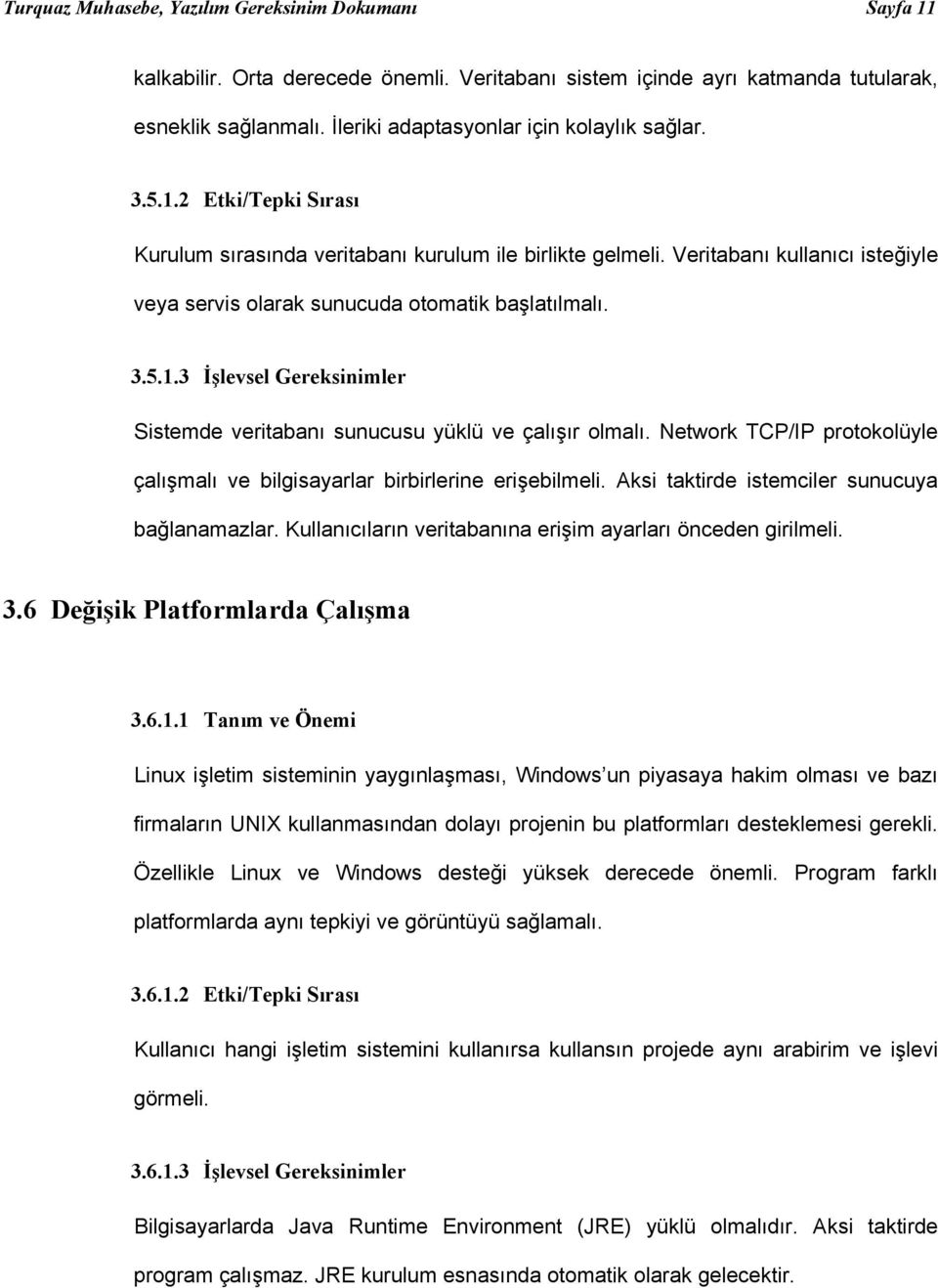 Turquaz Muhasebe, Yazılım Gereksinim Dokumanı Sayfa 11

kalkabilir. Orta derecede önemli. Veritabanı sistem içinde ayrı katmanda tutularak, esneklik sağlanmalı. İleriki adaptasyonlar için kolaylık sağlar.

3.5.1.2 Etki/Tepki Sırası

Kurulum sırasında veritabanı kurulum ile birlikte gelmeli. Veritabanı kullanıcı isteğiyle veya servis olarak sunucuda otomatik başlatılmalı.

3.5.1.3 İşlevsel Gereksinimler

Sistemde veritabanı sunucusu yüklü ve çalışır olmalı. Network TCP/IP protokolüyle çalışmalı ve bilgisayarlar birbirlerine erişebilmeli. Aksi taktirde istemciler sunucuya bağlanamazlar. Kullanıcıların veritabanına erişim ayarları önceden girilmeli.

3.6 Değişik Platformlarda Çalışma

3.6.1.1 Tanım ve Önemi

Linux işletim sisteminin yaygınlaşması, Windows un piyasaya hakim olması ve bazı firmaların UNIX kullanmasından dolayı projenin bu platformları desteklemesi gerekli. Özellikle Linux ve Windows desteği yüksek derecede önemli. Program farklı platformlarda aynı tepkiyi ve görüntüyü sağlamalı.

3.6.1.2 Etki/Tepki Sırası

Kullanıcı hangi işletim sistemini kullanırsa kullansın projede aynı arabirim ve işlevi görmeli.

3.6.1.3 İşlevsel Gereksinimler

Bilgisayarlarda Java Runtime Environment (JRE) yüklü olmalıdır. Aksi taktirde program çalışmaz. JRE kurulum esnasında otomatik olarak gelecektir.